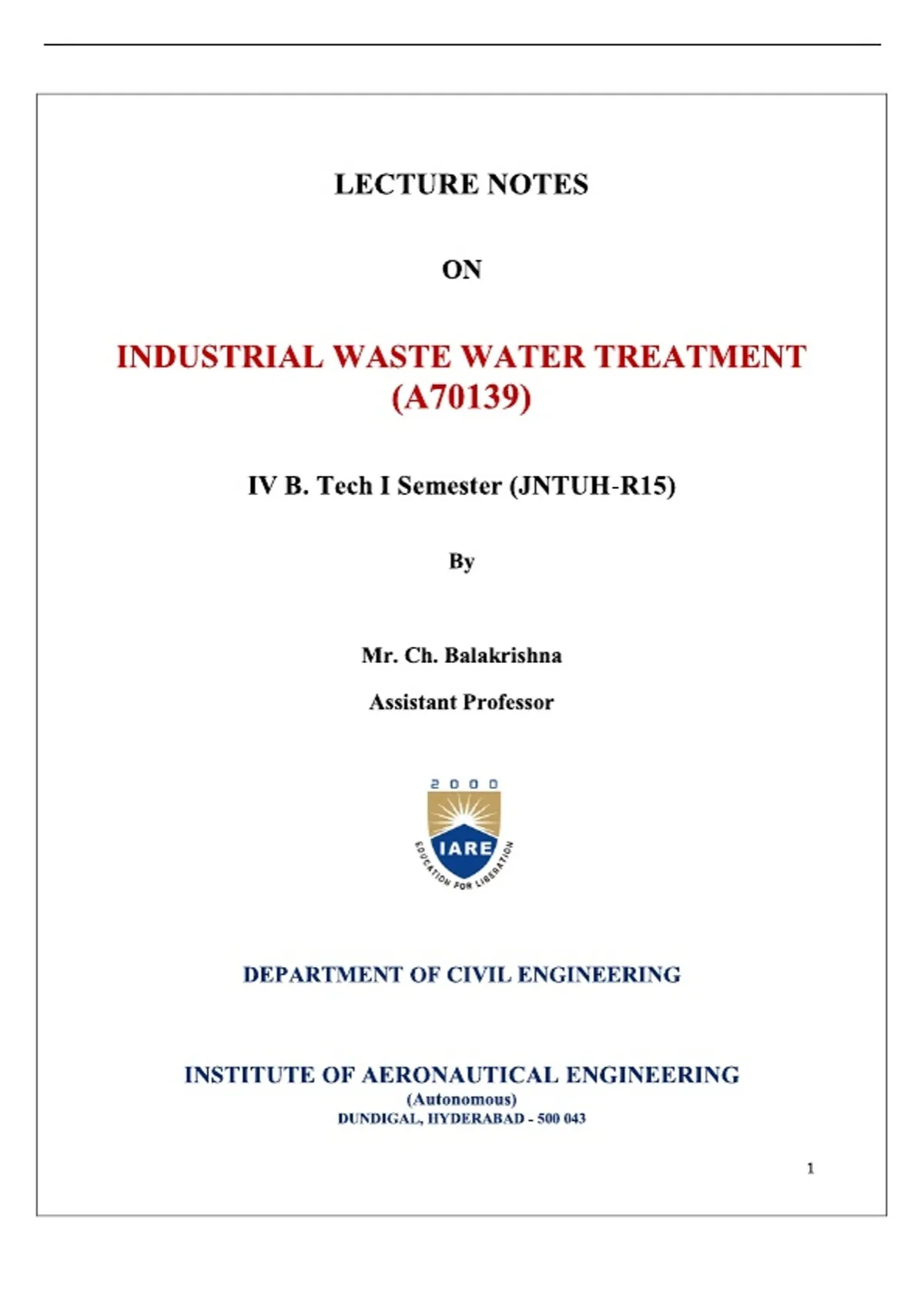 LECTURE NOTES

ON

INDUSTRIAL WASTE WATER TREATMENT
(A70139)

IV B. Tech I Semester (JNTUH-R15)

By

Mr. Ch. Balakrishna

Assistant Professor

2000

IARE

EDUCATION FOR LIBERATION

DEPARTMENT OF CIVIL ENGINEERING

INSTITUTE OF AERONAUTICAL ENGINEERING
(Autonomous)
DUNDIGAL, HYDERABAD - 500 043

1